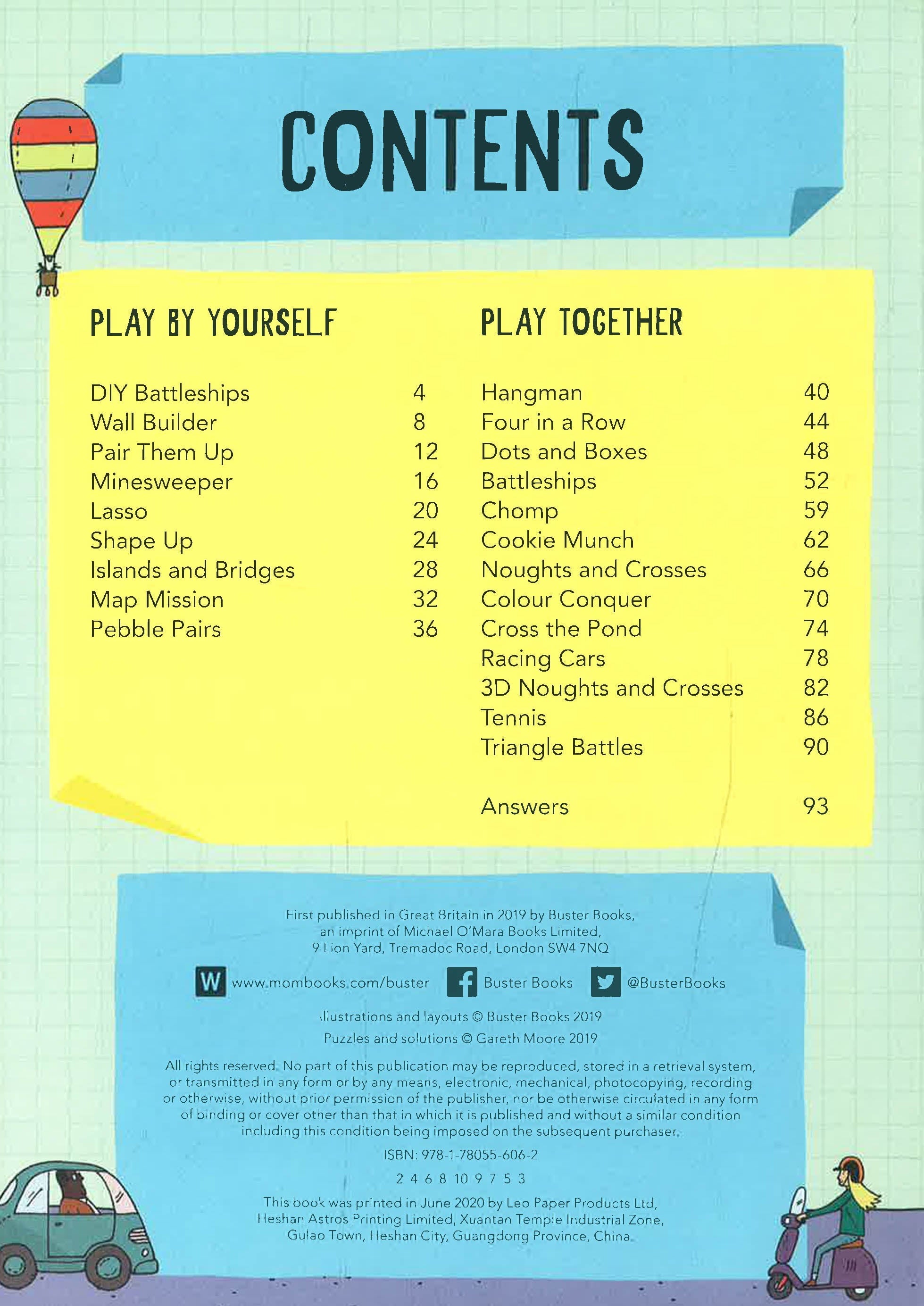 CONTENTS

PLAY BY YOURSELF

DIY Battleships 4
Wall Builder 8
Pair Them Up 12
Minesweeper 16
Lasso 20
Shape Up 24
Islands and Bridges 28
Map Mission 32
Pebble Pairs 36

PLAY TOGETHER

Hangman 40
Four in a Row 44
Dots and Boxes 48
Battleships 52
Chomp 59
Cookie Munch 62
Noughts and Crosses 66
Colour Conquer 70
Cross the Pond 74
Racing Cars 78
3D Noughts and Crosses 82
Tennis 86
Triangle Battles 90

Answers 93

First published in Great Britain in 2019 by Buster Books, an imprint of Michael O'Mara Books Limited, 9 Lion Yard, Tremadoc Road, London SW4 7NQ

W www.mombooks.com/buster Buster Books @BusterBooks

Illustrations and layouts © Buster Books 2019

Puzzles and solutions © Gareth Moore 2019

All rights reserved. No part of this publication may be reproduced, stored in a retrieval system, or transmitted in any form or by any means, electronic, mechanical, photocopying, recording or otherwise, without prior permission of the publisher, nor be otherwise circulated in any form of binding or cover other than that in which it is published and without a similar condition including this condition being imposed on the subsequent purchaser.

ISBN: 978-1-78055-606-2

2 4 6 8 10 9 7 5 3

This book was printed in June 2020 by Leo Paper Products Ltd, Heshan Astros Printing Limited, Xuantan Temple Industrial Zone, Gulao Town, Heshan City, Guangdong Province, China.